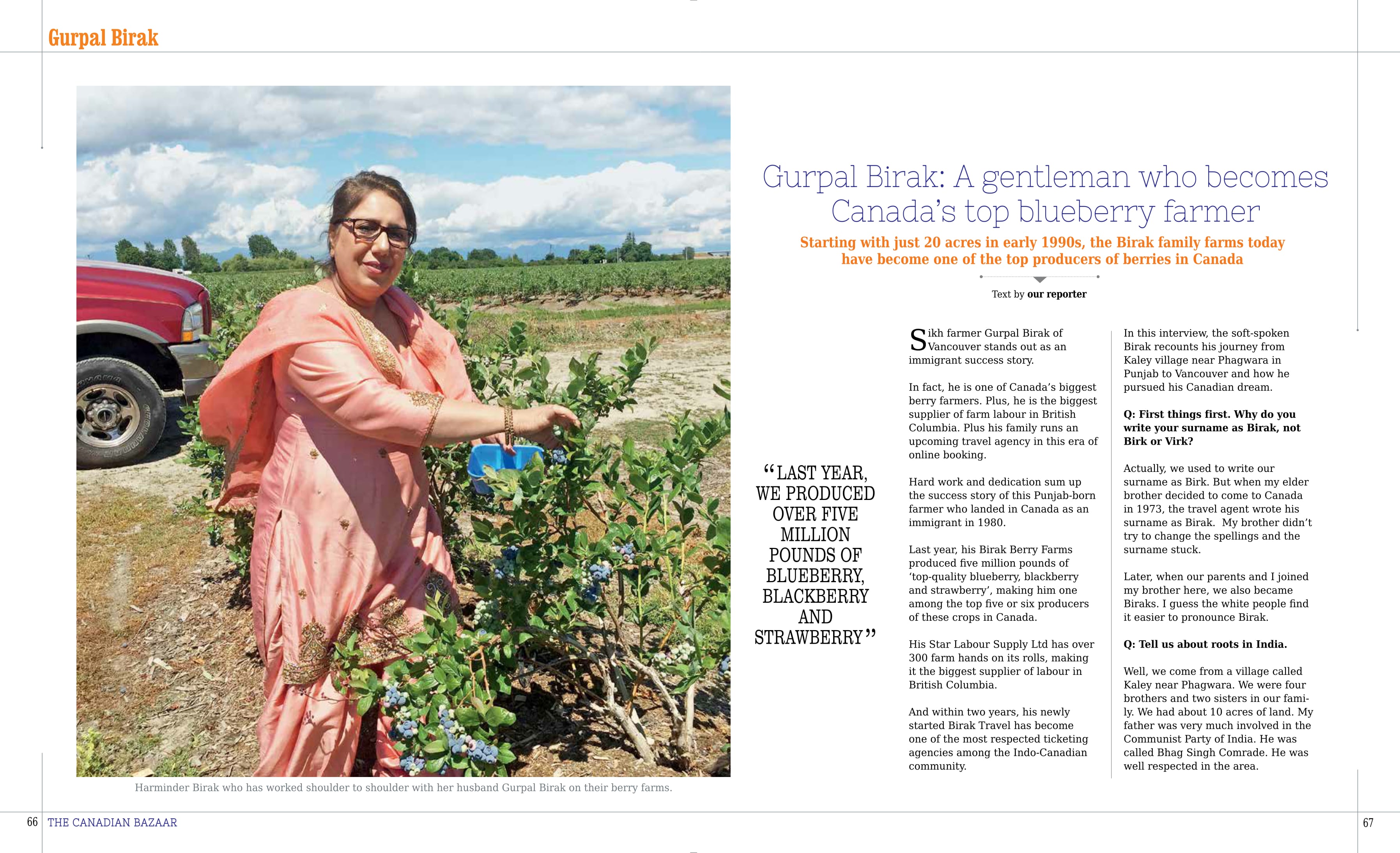 Gurpal Birak

Harminder Birak who has worked shoulder to shoulder with her husband Gurpal Birak on their berry farms.

Gurpal Birak: A gentleman who becomes Canada's top blueberry farmer

Starting with just 20 acres in early 1990s, the Birak family farms today have become one of the top producers of berries in Canada

Text by our reporter

"LAST YEAR, WE PRODUCED OVER FIVE MILLION POUNDS OF BLUEBERRY, BLACKBERRY AND STRAWBERRY"

Sikh farmer Gurpal Birak of Vancouver stands out as an immigrant success story.

In fact, he is one of Canada's biggest berry farmers. Plus, he is the biggest supplier of farm labour in British Columbia. Plus his family runs an upcoming travel agency in this era of online booking.

Hard work and dedication sum up the success story of this Punjab-born farmer who landed in Canada as an immigrant in 1980.

Last year, his Birak Berry Farms produced five million pounds of 'top-quality blueberry, blackberry and strawberry', making him one among the top five or six producers of these crops in Canada.

His Star Labour Supply Ltd has over 300 farm hands on its rolls, making it the biggest supplier of labour in British Columbia.

And within two years, his newly started Birak Travel has become one of the most respected ticketing agencies among the Indo-Canadian community.

In this interview, the soft-spoken Birak recounts his journey from Kaley village near Phagwara in Punjab to Vancouver and how he pursued his Canadian dream.

Q: First things first. Why do you write your surname as Birak, not Birk or Virk?

Actually, we used to write our surname as Birk. But when my elder brother decided to come to Canada in 1973, the travel agent wrote his surname as Birak. My brother didn't try to change the spellings and the surname stuck.

Later, when our parents and I joined my brother here, we also became Biraks. I guess the white people find it easier to pronounce Birak.

Q: Tell us about roots in India.

Well, we come from a village called Kaley near Phagwara. We were four brothers and two sisters in our family. We had about 10 acres of land. My father was very much involved in the Communist Party of India. He was called Bhag Singh Comrade. He was well respected in the area.

66 THE CANADIAN BAZAAR

67